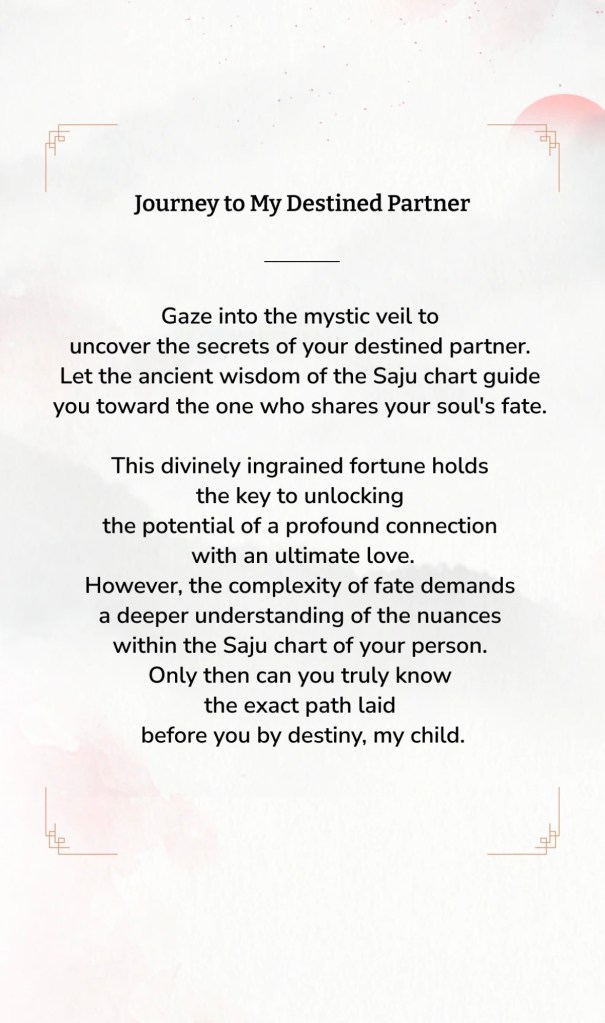 Journey to My Destined Partner

Gaze into the mystic veil to uncover the secrets of your destined partner. Let the ancient wisdom of the Saju chart guide you toward the one who shares your soul's fate.

This divinely ingrained fortune holds the key to unlocking the potential of a profound connection with an ultimate love. However, the complexity of fate demands a deeper understanding of the nuances within the Saju chart of your person. Only then can you truly know the exact path laid before you by destiny, my child.